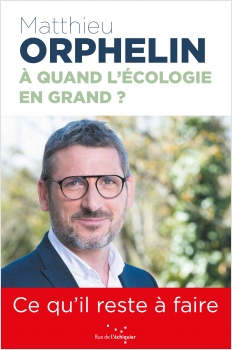 Matthieu
ORPHELIN
À QUAND L'ÉCOLOGIE EN GRAND ?

Ce qu'il reste à faire

Rue de l'échiquier